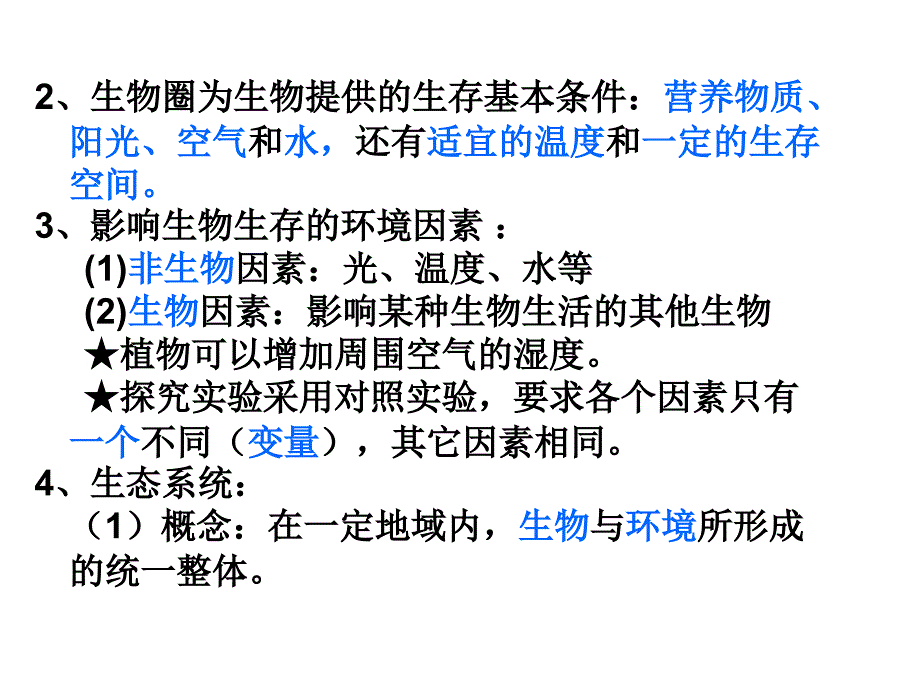 2、生物圈为生物提供的生存基本条件：营养物质、阳光、空气和水，还有适宜的温度和一定的生存空间。
3、影响生物生存的环境因素 ：
(1)非生物因素：光、温度、水等
(2)生物因素：影响某种生物生活的其他生物
★植物可以增加周围空气的湿度。
★探究实验采用对照实验，要求各个因素只有一个不同（变量），其它因素相同。
4、生态系统：
（1）概念：在一定地域内，生物与环境所形成的统一整体。